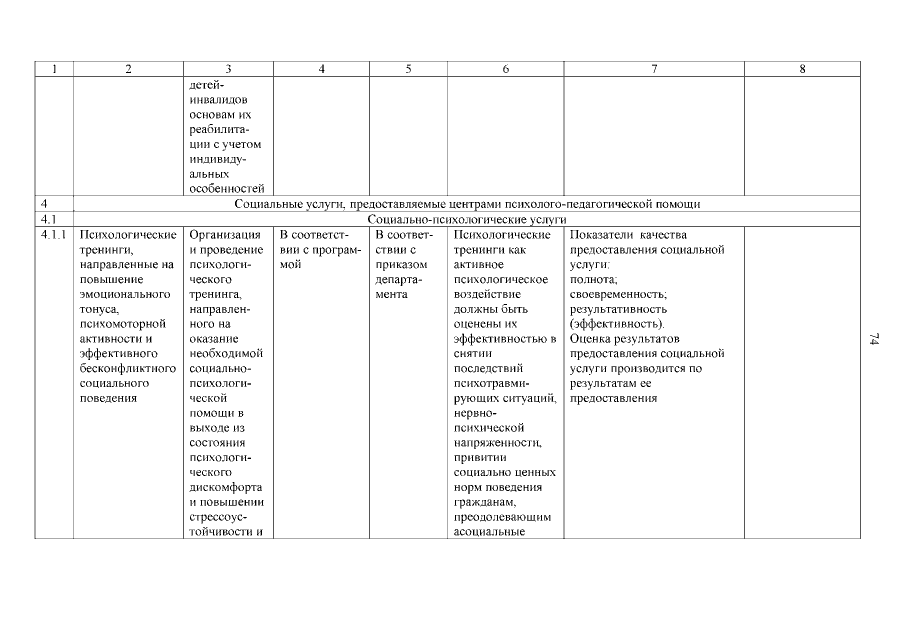 | 1 | 2 | 3 | 4 | 5 | 6 | 7 | 8 |
|---|---|---|---|---|---|---|---|
| | | детей-инвалидов основам их реабилитации с учетом индивидуальных особенностей | | | | | |
| 4 | Социальные услуги, предоставляемые центрами психолого-педагогической помощи | | | | | | |
| 4.1 | Социально-психологические услуги | | | | | | |
| 4.1.1 | Психологические тренинги, направленные на повышение эмоционального тонуса, психомоторной активности и эффективного бесконфликтного социального поведения | Организация и проведение психологического тренинга, направленного на оказание необходимой социально-психологической помощи в выходе из состояния психологического дискомфорта и повышении стрессоустойчивости и | В соответствии с программой | В соответствии с приказом департамента | Психологические тренинги как активное психологическое воздействие должны быть оценены их эффективностью в снятии последствий психотравмирующих ситуаций, нервно-психической напряженности, привитии социально ценных норм поведения гражданам, преодолевающим асоциальные | Показатели качества предоставления социальной услуги: полнота; своевременность; результативность (эффективность). Оценка результатов предоставления социальной услуги производится по результатам ее предоставления | |

74